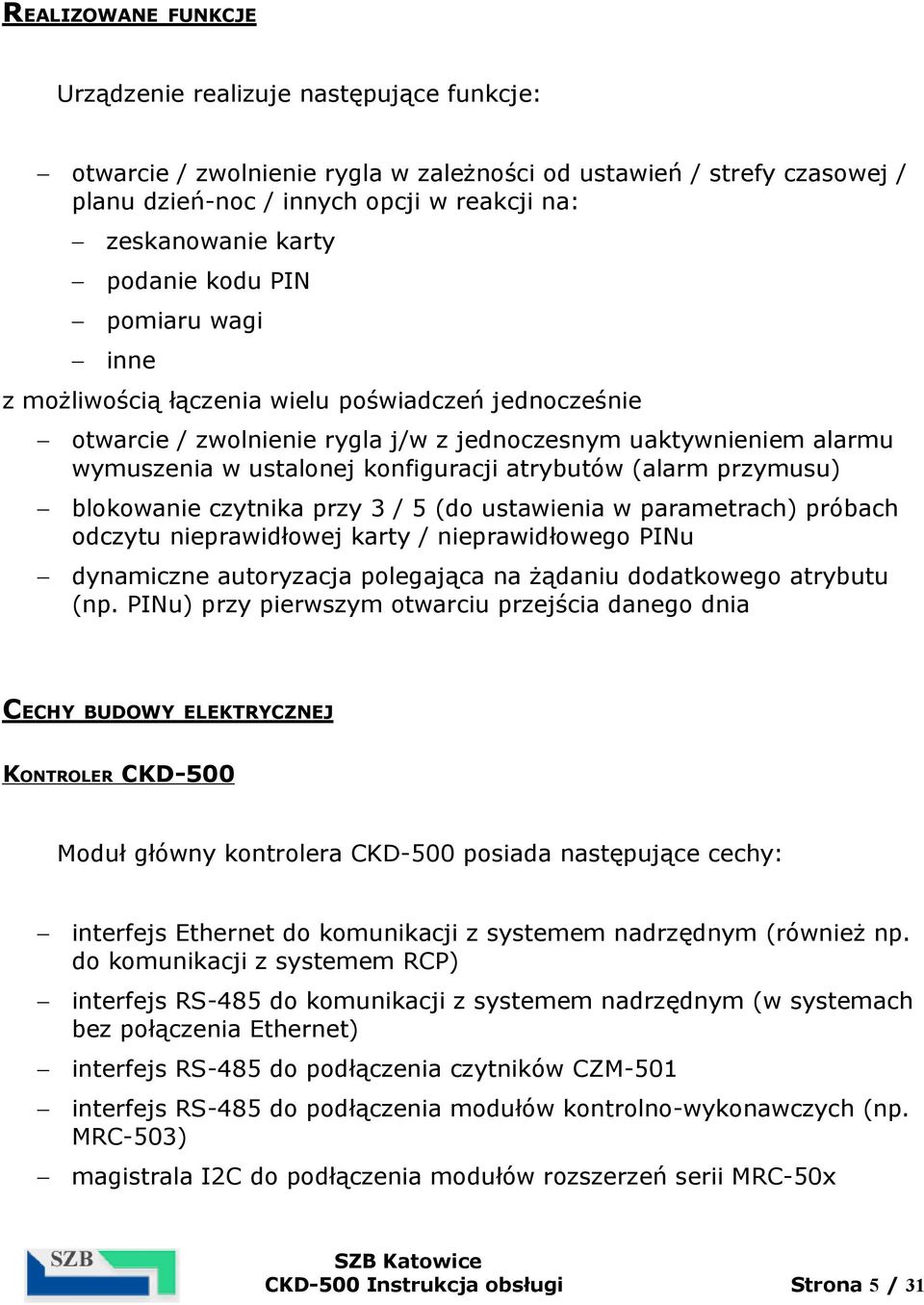 REALIZOWANE FUNKCJE

Urządzenie realizuje następujące funkcje:

– otwarcie / zwolnienie rygla w zależności od ustawień / strefy czasowej / planu dzień-noc / innych opcji w reakcji na:

– zeskanowanie karty

– podanie kodu PIN

– pomiaru wagi

– inne

z możliwością łączenia wielu poświadczeń jednocześnie

– otwarcie / zwolnienie rygla j/w z jednoczesnym uaktywnieniem alarmu wymuszenia w ustalonej konfiguracji atrybutów (alarm przymusu)

– blokowanie czytnika przy 3 / 5 (do ustawienia w parametrach) próbach odczytu nieprawidłowej karty / nieprawidłowego PINu

– dynamiczne autoryzacja polegająca na żądaniu dodatkowego atrybutu (np. PINu) przy pierwszym otwarciu przejścia danego dnia

CECHY BUDOWY ELEKTRYCZNEJ

KONTROLER CKD-500

Moduł główny kontrolera CKD-500 posiada następujące cechy:

– interfejs Ethernet do komunikacji z systemem nadrzędnym (również np. do komunikacji z systemem RCP)

– interfejs RS-485 do komunikacji z systemem nadrzędnym (w systemach bez połączenia Ethernet)

– interfejs RS-485 do podłączenia czytników CZM-501

– interfejs RS-485 do podłączenia modułów kontrolno-wykonawczych (np. MRC-503)

– magistrala I2C do podłączenia modułów rozszerzeń serii MRC-50x

SZB

SZB Katowice
CKD-500 Instrukcja obsługi

Strona 5 / 31